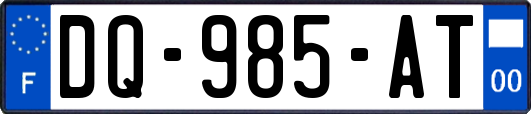 F
DQ-985-AT
00